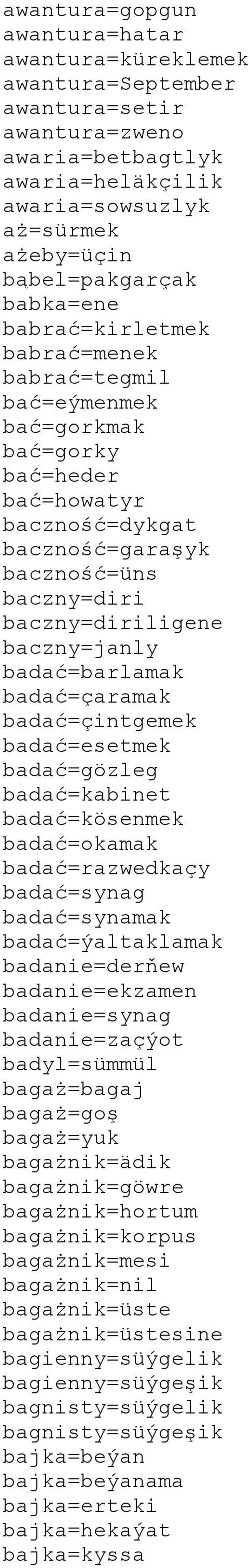 awantura=gopgun
awantura=hatar
awantura=küreklemek
awantura=September
awantura=setir
awantura=zweno
awaria=betbagtlyk
awaria=heläkçilik
awaria=sowsuzlyk
aż=sürmek
ażeby=üçin
bąbel=pakgarçak
babka=ene
babrać=kirletmek
babrać=menek
babrać=tegmil
bać=eýmenmek
bać=gorkmak
bać=gorky
bać=heder
bać=howatyr
baczność=dykgat
baczność=garaşyk
baczność=üns
baczny=diri
baczny=diriligene
baczny=janly
badać=barlamak
badać=çaramak
badać=çintgemek
badać=esetmek
badać=gözleg
badać=kabinet
badać=kösenmek
badać=okamak
badać=razwedkaçy
badać=synag
badać=synamak
badać=ýaltaklamak
badanie=derňew
badanie=ekzamen
badanie=synag
badanie=zaçýot
badyl=sümmül
bagaż=bagaj
bagaż=goş
bagaż=yuk
bagażnik=ädik
bagażnik=göwre
bagażnik=hortum
bagażnik=korpus
bagażnik=mesi
bagażnik=nil
bagażnik=üste
bagażnik=üstesine
bagienny=süýgelik
bagienny=süýgeşik
bagnisty=süýgelik
bagnisty=süýgeşik
bajka=beýan
bajka=beýanama
bajka=erteki
bajka=hekaýat
bajka=kyssa